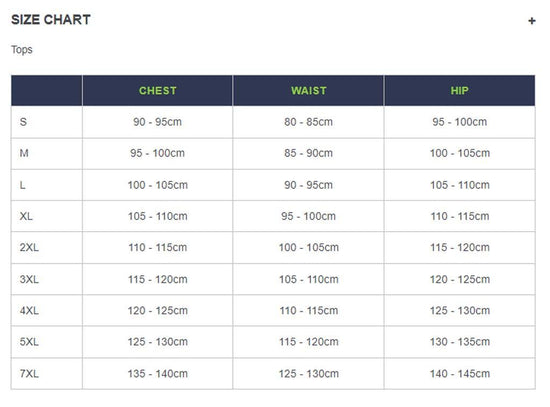 SIZE CHART

+

Tops

| | CHEST | WAIST | HIP |
|---|---|---|---|
| S | 90 - 95cm | 80 - 85cm | 95 - 100cm |
| M | 95 - 100cm | 85 - 90cm | 100 - 105cm |
| L | 100 - 105cm | 90 - 95cm | 105 - 110cm |
| XL | 105 - 110cm | 95 - 100cm | 110 - 115cm |
| 2XL | 110 - 115cm | 100 - 105cm | 115 - 120cm |
| 3XL | 115 - 120cm | 105 - 110cm | 120 - 125cm |
| 4XL | 120 - 125cm | 110 - 115cm | 125 - 130cm |
| 5XL | 125 - 130cm | 115 - 120cm | 130 - 135cm |
| 7XL | 135 - 140cm | 125 - 130cm | 140 - 145cm |